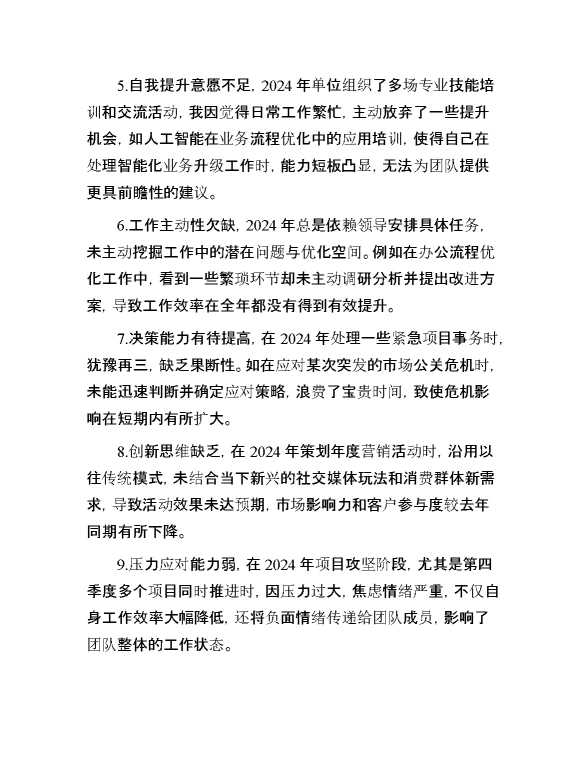 5.自我提升意愿不足，2024 年单位组织了多场专业技能培训和交流活动，我因觉得日常工作繁忙，主动放弃了一些提升机会，如人工智能在业务流程优化中的应用培训，使得自己在处理智能化业务升级工作时，能力短板凸显，无法为团队提供更具前瞻性的建议。

6.工作主动性欠缺，2024 年总是依赖领导安排具体任务，未主动挖掘工作中的潜在问题与优化空间。例如在办公流程优化工作中，看到一些繁琐环节却未主动调研分析并提出改进方案，导致工作效率在全年都没有得到有效提升。

7.决策能力有待提高，在 2024 年处理一些紧急项目事务时，犹豫再三，缺乏果断性。如在应对某次突发的市场公关危机时，未能迅速判断并确定应对策略，浪费了宝贵时间，致使危机影响在短期内有所扩大。

8.创新思维缺乏，在 2024 年策划年度营销活动时，沿用以往传统模式，未结合当下新兴的社交媒体玩法和消费群体新需求，导致活动效果未达预期，市场影响力和客户参与度较去年同期有所下降。

9.压力应对能力弱，在 2024 年项目攻坚阶段，尤其是第四季度多个项目同时推进时，因压力过大，焦虑情绪严重，不仅自身工作效率大幅降低，还将负面情绪传递给团队成员，影响了团队整体的工作状态。